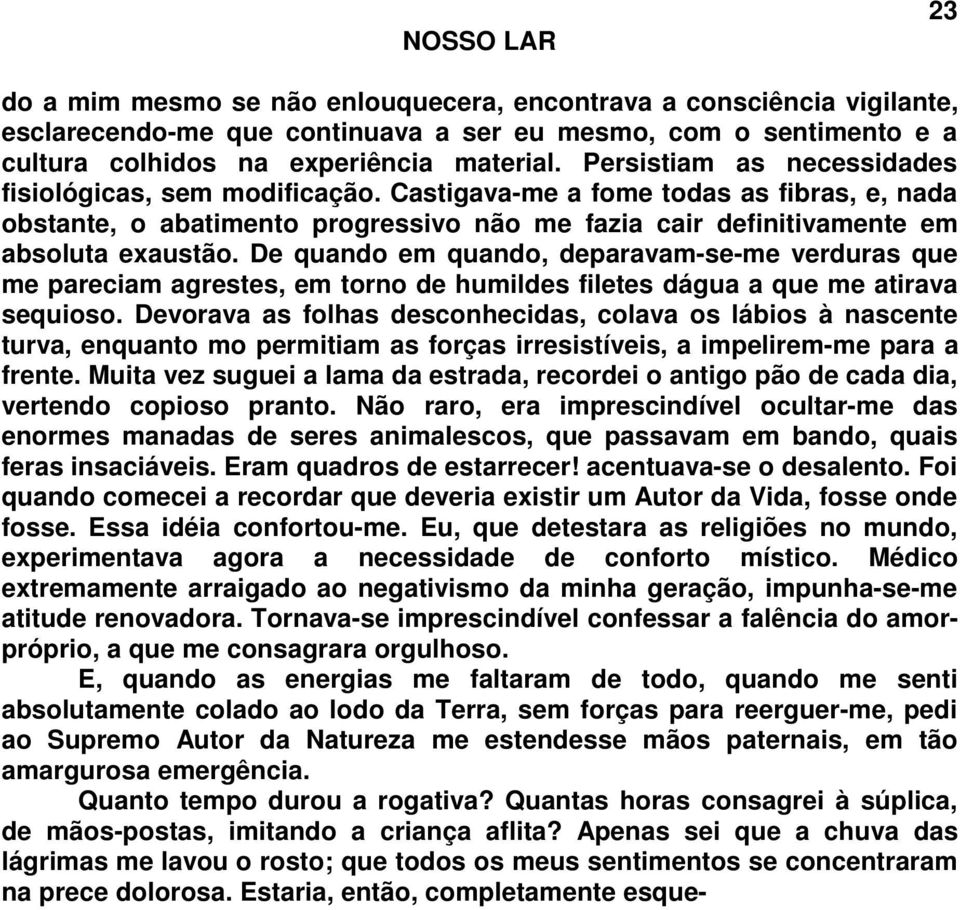 23

NOSSO LAR

do a mim mesmo se não enlouquecera, encontrava a consciência vigilante, esclarecendo-me que continuava a ser eu mesmo, com o sentimento e a cultura colhidos na experiência material. Persistiam as necessidades fisiológicas, sem modificação. Castigava-me a fome todas as fibras, e, nada obstante, o abatimento progressivo não me fazia cair definitivamente em absoluta exaustão. De quando em quando, deparavam-se-me verduras que me pareciam agrestes, em torno de humildes filetes dágua a que me atirava sequioso. Devorava as folhas desconhecidas, colava os lábios à nascente turva, enquanto mo permitiam as forças irresistíveis, a impelirem-me para a frente. Muita vez suguei a lama da estrada, recordei o antigo pão de cada dia, vertendo copioso pranto. Não raro, era imprescindível ocultar-me das enormes manadas de seres animalescos, que passavam em bando, quais feras insaciáveis. Eram quadros de estarrecer! acentuava-se o desalento. Foi quando comecei a recordar que deveria existir um Autor da Vida, fosse onde fosse. Essa idéia confortou-me. Eu, que detestara as religiões no mundo, experimentava agora a necessidade de conforto místico. Médico extremamente arraigado ao negativismo da minha geração, impunha-se-me atitude renovadora. Tornava-se imprescindível confessar a falência do amor-próprio, a que me consagrara orgulhoso.

E, quando as energias me faltaram de todo, quando me senti absolutamente colado ao lodo da Terra, sem forças para reerguer-me, pedi ao Supremo Autor da Natureza me estendesse mãos paternais, em tão amargurosa emergência.

Quanto tempo durou a rogativa? Quantas horas consagrei à súplica, de mãos-postas, imitando a criança aflita? Apenas sei que a chuva das lágrimas me lavou o rosto; que todos os meus sentimentos se concentraram na prece dolorosa. Estaria, então, completamente esque-